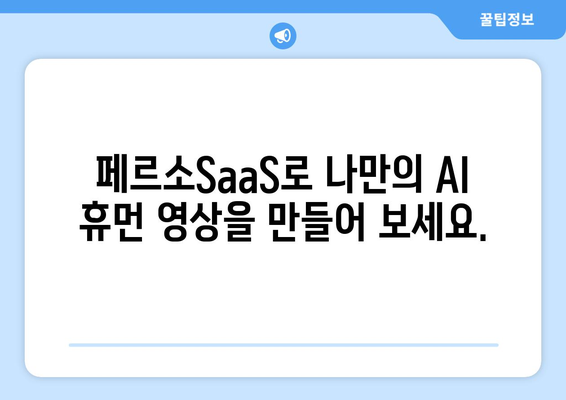 꿀팁정보

페르소SaaS로 나만의 AI 휴먼 영상을 만들어 보세요.